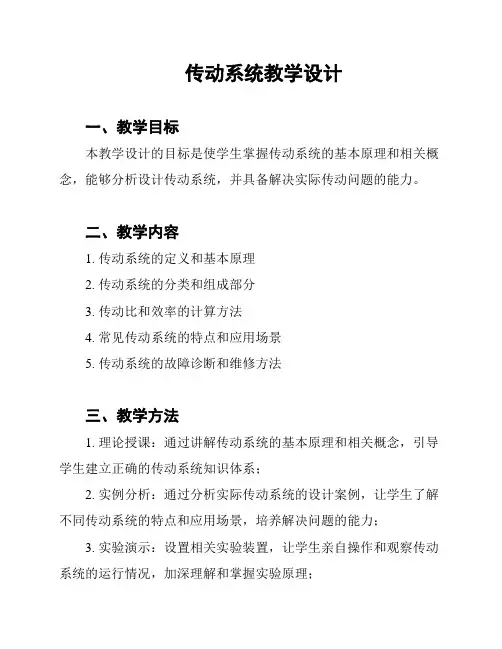 传动系统教学设计

一、教学目标

本教学设计的目标是使学生掌握传动系统的基本原理和相关概念，能够分析设计传动系统，并具备解决实际传动问题的能力。

二、教学内容

1. 传动系统的定义和基本原理

2. 传动系统的分类和组成部分

3. 传动比和效率的计算方法

4. 常见传动系统的特点和应用场景

5. 传动系统的故障诊断和维修方法

三、教学方法

1. 理论授课：通过讲解传动系统的基本原理和相关概念，引导学生建立正确的传动系统知识体系；

2. 实例分析：通过分析实际传动系统的设计案例，让学生了解不同传动系统的特点和应用场景，培养解决问题的能力；

3. 实验演示：设置相关实验装置，让学生亲自操作和观察传动系统的运行情况，加深理解和掌握实验原理；